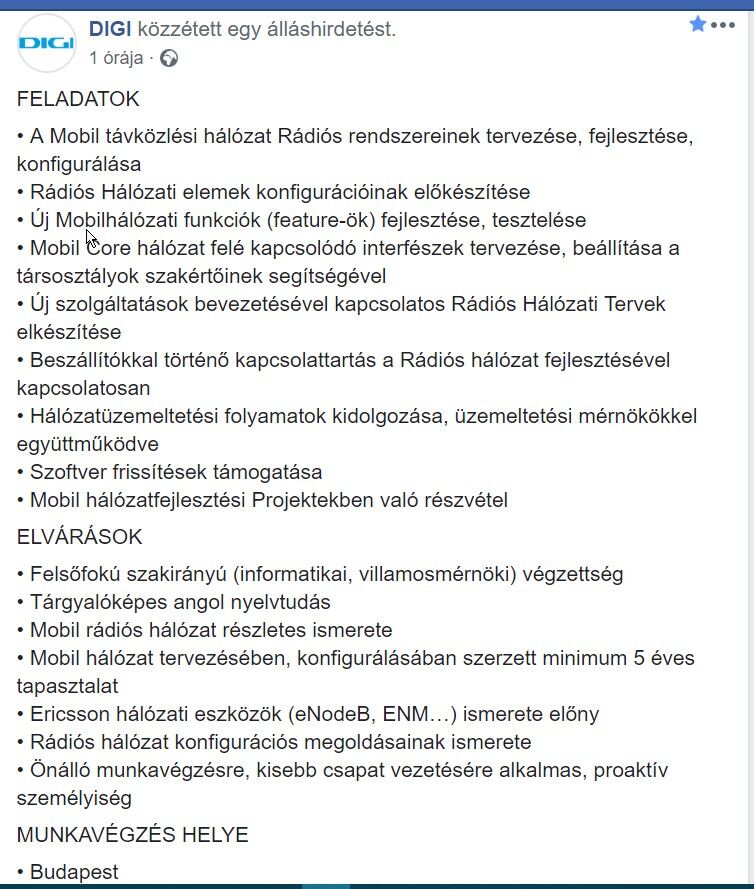 DIGI

DIGI közzétett egy álláshirdetést.
1 órája ·

FELADATOK

• A Mobil távközlési hálózat Rádiós rendszereinek tervezése, fejlesztése, konfigurálása
• Rádiós Hálózati elemek konfigurációinak előkészítése
• Új Mobilhálózati funkciók (feature-ök) fejlesztése, tesztelése
• Mobil Core hálózat felé kapcsolódó interfészek tervezése, beállítása a társosztályok szakértőinek segítségével
• Új szolgáltatások bevezetésével kapcsolatos Rádiós Hálózati Tervek elkészítése
• Beszállítókkal történő kapcsolattartás a Rádiós hálózat fejlesztésével kapcsolatosan
• Hálózatüzemeltetési folyamatok kidolgozása, üzemeltetési mérnökökkel együttműködve
• Szoftver frissítések támogatása
• Mobil hálózatfejlesztési Projektekben való részvétel

ELVÁRÁSOK

• Felsőfokú szakirányú (informatikai, villamosmérnöki) végzettség
• Tárgyalóképes angol nyelvtudás
• Mobil rádiós hálózat részletes ismerete
• Mobil hálózat tervezésében, konfigurálásában szerzett minimum 5 éves tapasztalat
• Ericsson hálózati eszközök (eNodeB, ENM…) ismerete előny
• Rádiós hálózat konfigurációs megoldásainak ismerete
• Önálló munkavégzésre, kisebb csapat vezetésére alkalmas, proaktív személyiség

MUNKAVÉGZÉS HELYE

• Budapest